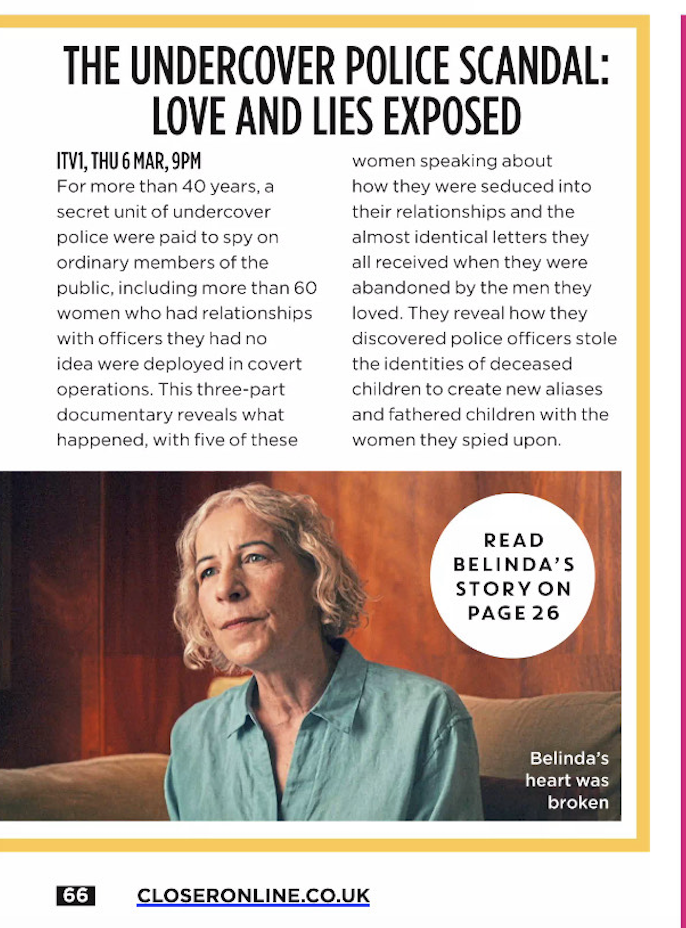 THE UNDERCOVER POLICE SCANDAL: LOVE AND LIES EXPOSED

ITV1, THU 6 MAR, 9PM
For more than 40 years, a secret unit of undercover police were paid to spy on ordinary members of the public, including more than 60 women who had relationships with officers they had no idea were deployed in covert operations. This three-part documentary reveals what happened, with five of these women speaking about how they were seduced into their relationships and the almost identical letters they all received when they were abandoned by the men they loved. They reveal how they discovered police officers stole the identities of deceased children to create new aliases and fathered children with the women they spied upon.

READ BELINDA'S STORY ON PAGE 26

Belinda's heart was broken

66 CLOSERONLINE.CO.UK